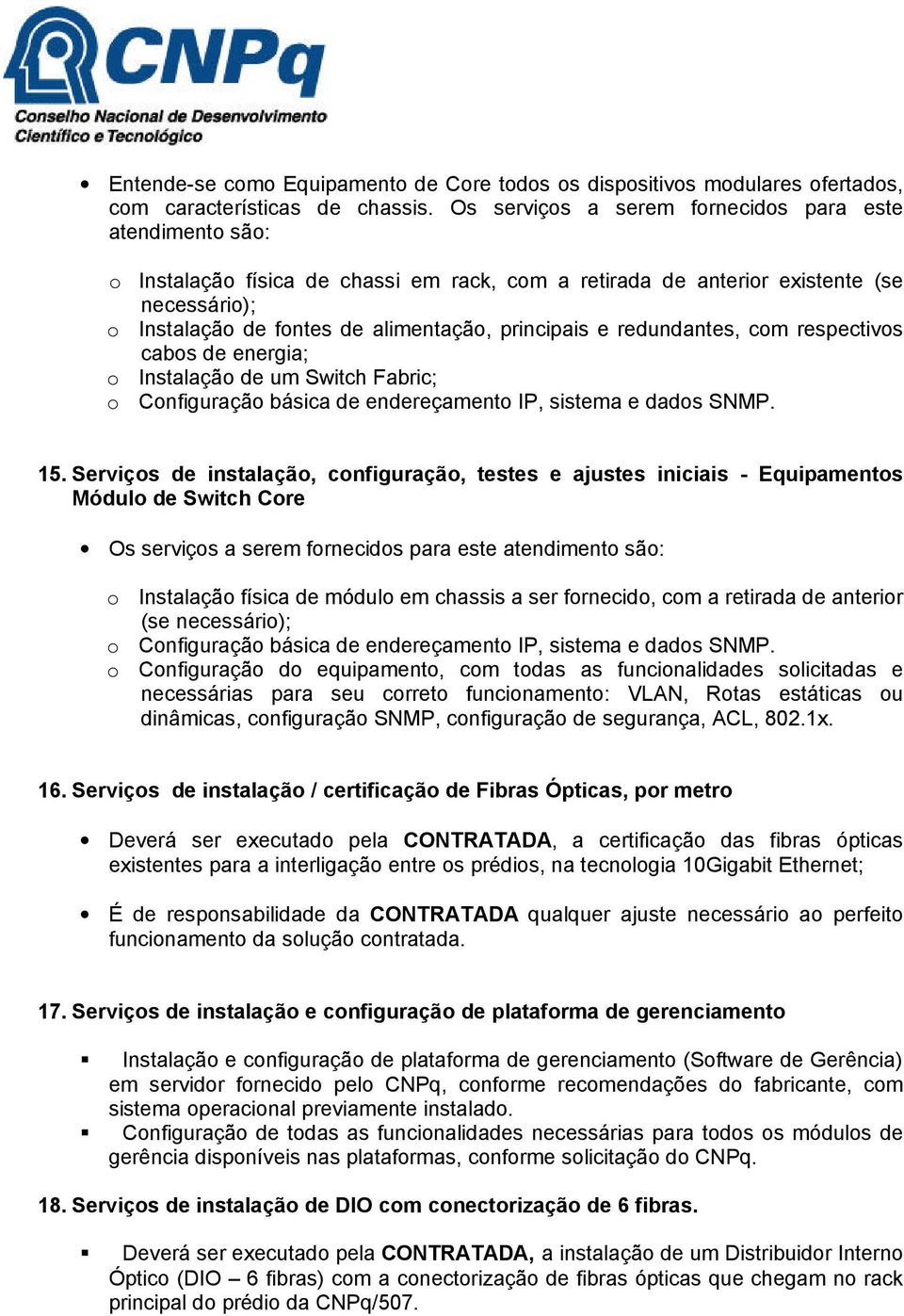 CNPq
Conselho Nacional de Desenvolvimento Científico e Tecnológico

• Entende-se como Equipamento de Core todos os dispositivos modulares ofertados, com características de chassis. Os serviços a serem fornecidos para este atendimento são:

o Instalação física de chassi em rack, com a retirada de anterior existente (se necessário);
o Instalação de fontes de alimentação, principais e redundantes, com respectivos cabos de energia;
o Instalação de um Switch Fabric;
o Configuração básica de endereçamento IP, sistema e dados SNMP.

15. Serviços de instalação, configuração, testes e ajustes iniciais - Equipamentos Módulo de Switch Core

• Os serviços a serem fornecidos para este atendimento são:

o Instalação física de módulo em chassis a ser fornecido, com a retirada de anterior (se necessário);
o Configuração básica de endereçamento IP, sistema e dados SNMP.
o Configuração do equipamento, com todas as funcionalidades solicitadas e necessárias para seu correto funcionamento: VLAN, Rotas estáticas ou dinâmicas, configuração SNMP, configuração de segurança, ACL, 802.1x.

16. Serviços de instalação / certificação de Fibras Ópticas, por metro

• Deverá ser executado pela CONTRATADA, a certificação das fibras ópticas existentes para a interligação entre os prédios, na tecnologia 10Gigabit Ethernet;

• É de responsabilidade da CONTRATADA qualquer ajuste necessário ao perfeito funcionamento da solução contratada.

17. Serviços de instalação e configuração de plataforma de gerenciamento

▪ Instalação e configuração de plataforma de gerenciamento (Software de Gerência) em servidor fornecido pelo CNPq, conforme recomendações do fabricante, com sistema operacional previamente instalado.
▪ Configuração de todas as funcionalidades necessárias para todos os módulos de gerência disponíveis nas plataformas, conforme solicitação do CNPq.

18. Serviços de instalação de DIO com conectorização de 6 fibras.

▪ Deverá ser executado pela CONTRATADA, a instalação de um Distribuidor Interno Óptico (DIO – 6 fibras) com a conectorização de fibras ópticas que chegam no rack principal do prédio da CNPq/507.